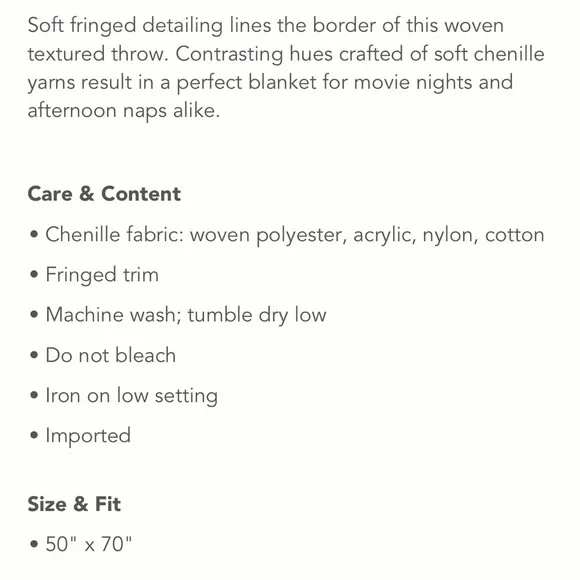 Soft fringed detailing lines the border of this woven textured throw. Contrasting hues crafted of soft chenille yarns result in a perfect blanket for movie nights and afternoon naps alike.

Care & Content

• Chenille fabric: woven polyester, acrylic, nylon, cotton

• Fringed trim

• Machine wash; tumble dry low

• Do not bleach

• Iron on low setting

• Imported

Size & Fit

• 50" x 70"